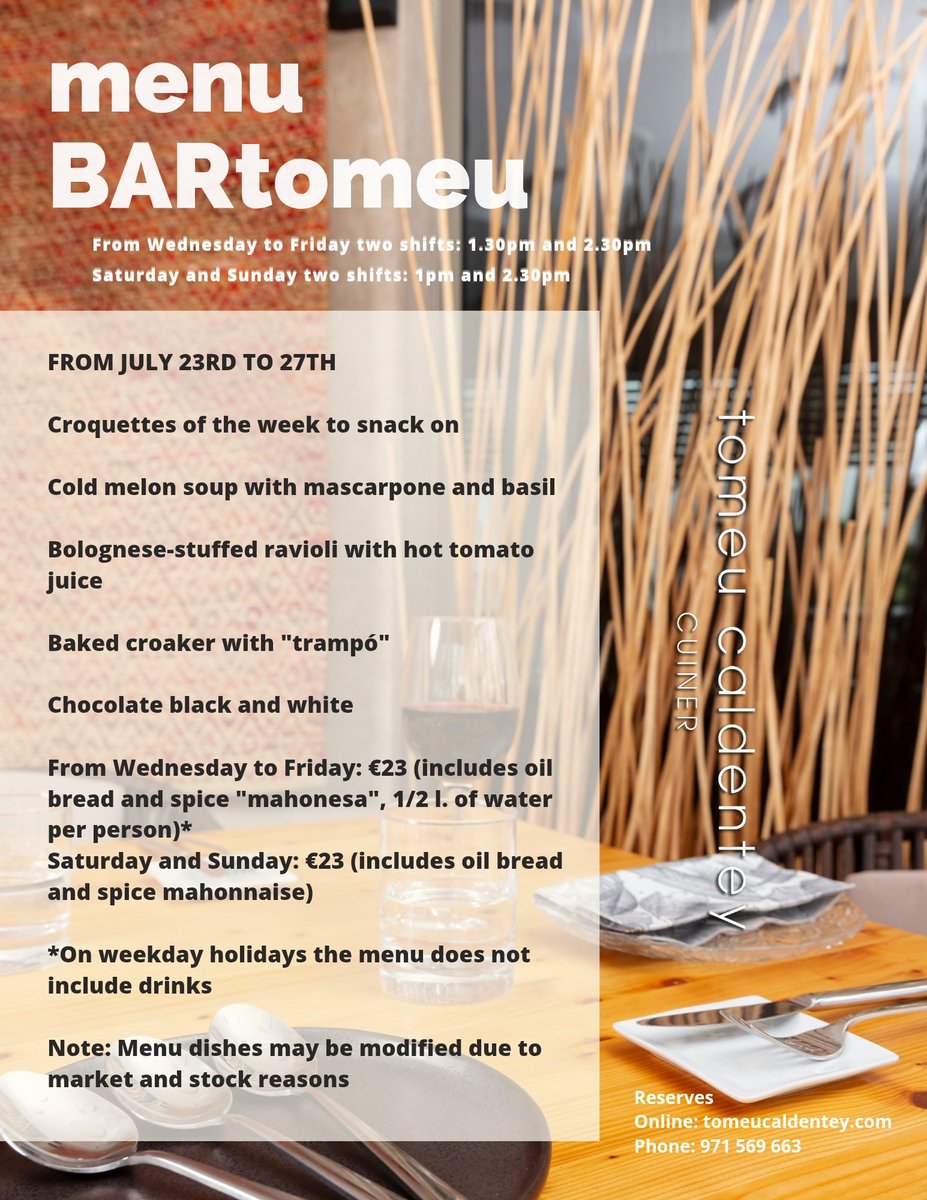 menu
BARtomeu

From Wednesday to Friday two shifts: 1.30pm and 2.30pm
Saturday and Sunday two shifts: 1pm and 2.30pm

FROM JULY 23RD TO 27TH

Croquettes of the week to snack on

Cold melon soup with mascarpone and basil

Bolognese-stuffed ravioli with hot tomato juice

Baked croaker with "trampó"

Chocolate black and white

From Wednesday to Friday: €23 (includes oil bread and spice "mahonesa", 1/2 l. of water per person)*
Saturday and Sunday: €23 (includes oil bread and spice mahonnaise)

*On weekday holidays the menu does not include drinks

Note: Menu dishes may be modified due to market and stock reasons

tomeu caldentey
CUINER

Reserves
Online: tomeucaldentey.com
Phone: 971 569 663